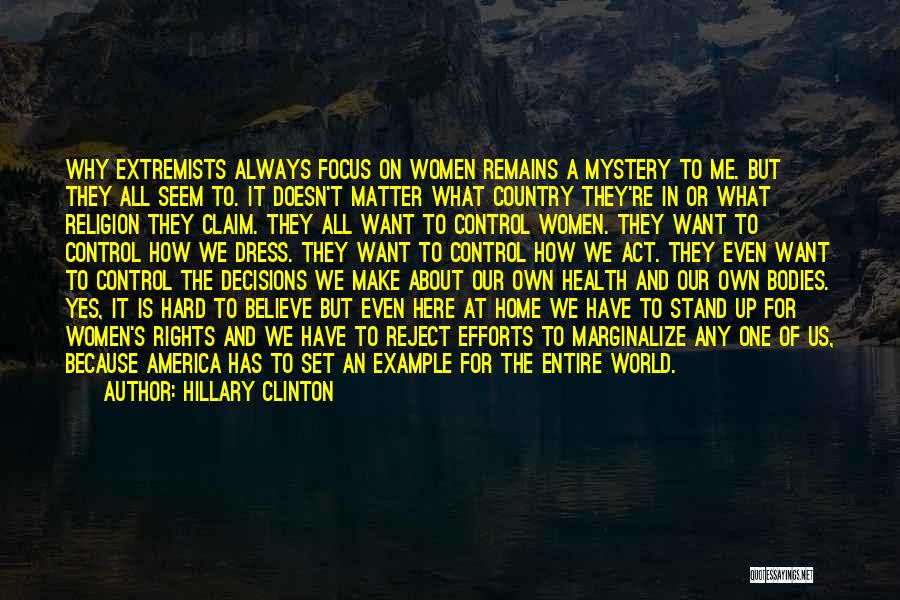 WHY EXTREMISTS ALWAYS FOCUS ON WOMEN REMAINS A MYSTERY TO ME. BUT THEY ALL SEEM TO. IT DOESN'T MATTER WHAT COUNTRY THEY'RE IN OR WHAT RELIGION THEY CLAIM. THEY ALL WANT TO CONTROL WOMEN. THEY WANT TO CONTROL HOW WE DRESS. THEY WANT TO CONTROL HOW WE ACT. THEY EVEN WANT TO CONTROL THE DECISIONS WE MAKE ABOUT OUR OWN HEALTH AND OUR OWN BODIES. YES, IT IS HARD TO BELIEVE BUT EVEN HERE AT HOME WE HAVE TO STAND UP FOR WOMEN'S RIGHTS AND WE HAVE TO REJECT EFFORTS TO MARGINALIZE ANY ONE OF US, BECAUSE AMERICA HAS TO SET AN EXAMPLE FOR THE ENTIRE WORLD.
AUTHOR: HILLARY CLINTON

QUOTESSAYINGS.NET